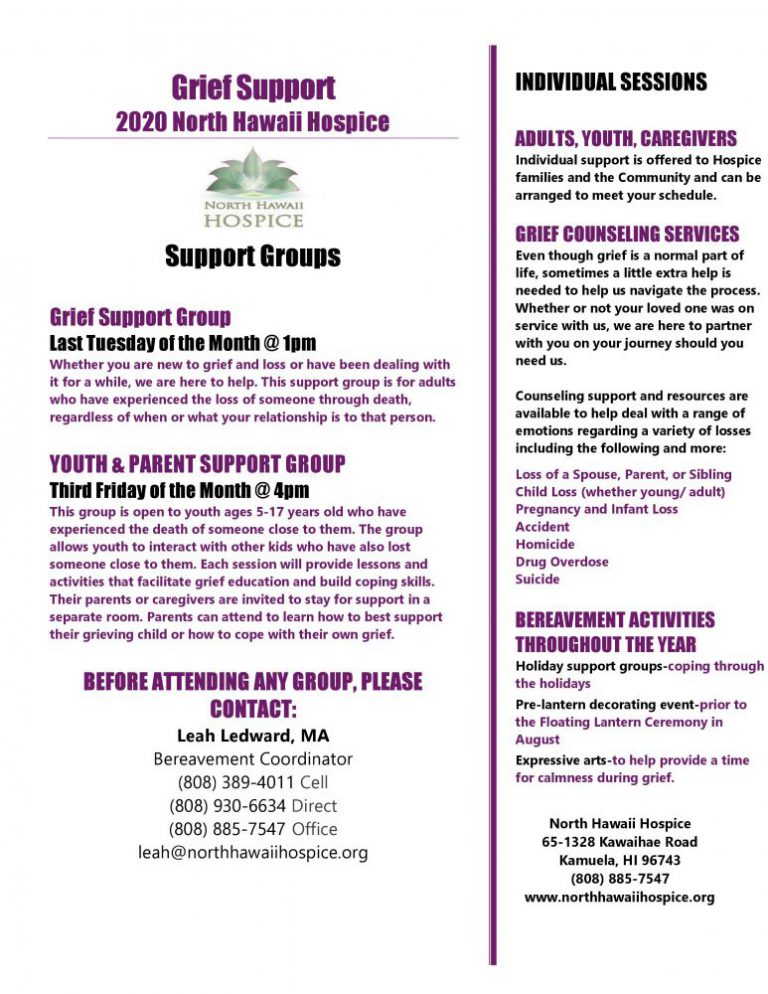 Grief Support
2020 North Hawaii Hospice

NORTH HAWAII
HOSPICE

Support Groups

Grief Support Group
Last Tuesday of the Month @ 1pm
Whether you are new to grief and loss or have been dealing with it for a while, we are here to help. This support group is for adults who have experienced the loss of someone through death, regardless of when or what your relationship is to that person.

YOUTH & PARENT SUPPORT GROUP
Third Friday of the Month @ 4pm
This group is open to youth ages 5-17 years old who have experienced the death of someone close to them. The group allows youth to interact with other kids who have also lost someone close to them. Each session will provide lessons and activities that facilitate grief education and build coping skills. Their parents or caregivers are invited to stay for support in a separate room. Parents can attend to learn how to best support their grieving child or how to cope with their own grief.

BEFORE ATTENDING ANY GROUP, PLEASE CONTACT:
Leah Ledward, MA
Bereavement Coordinator
(808) 389-4011 Cell
(808) 930-6634 Direct
(808) 885-7547 Office
leah@northhawaiihospice.org

INDIVIDUAL SESSIONS

ADULTS, YOUTH, CAREGIVERS
Individual support is offered to Hospice families and the Community and can be arranged to meet your schedule.

GRIEF COUNSELING SERVICES
Even though grief is a normal part of life, sometimes a little extra help is needed to help us navigate the process. Whether or not your loved one was on service with us, we are here to partner with you on your journey should you need us.

Counseling support and resources are available to help deal with a range of emotions regarding a variety of losses including the following and more:

Loss of a Spouse, Parent, or Sibling
Child Loss (whether young/ adult)
Pregnancy and Infant Loss
Accident
Homicide
Drug Overdose
Suicide

BEREAVEMENT ACTIVITIES THROUGHOUT THE YEAR
Holiday support groups-coping through the holidays
Pre-lantern decorating event-prior to the Floating Lantern Ceremony in August
Expressive arts-to help provide a time for calmness during grief.

North Hawaii Hospice
65-1328 Kawaihae Road
Kamuela, HI 96743
(808) 885-7547
www.northhawaiihospice.org